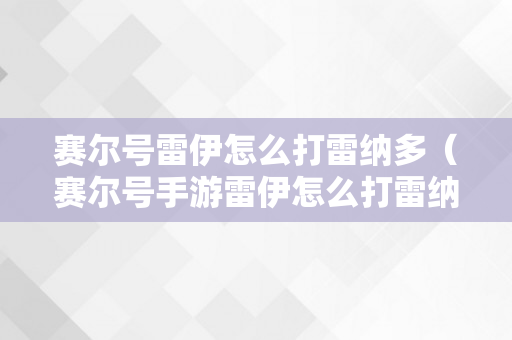 赛尔号雷伊怎么打雷纳多（赛尔号手游雷伊怎么打雷纳